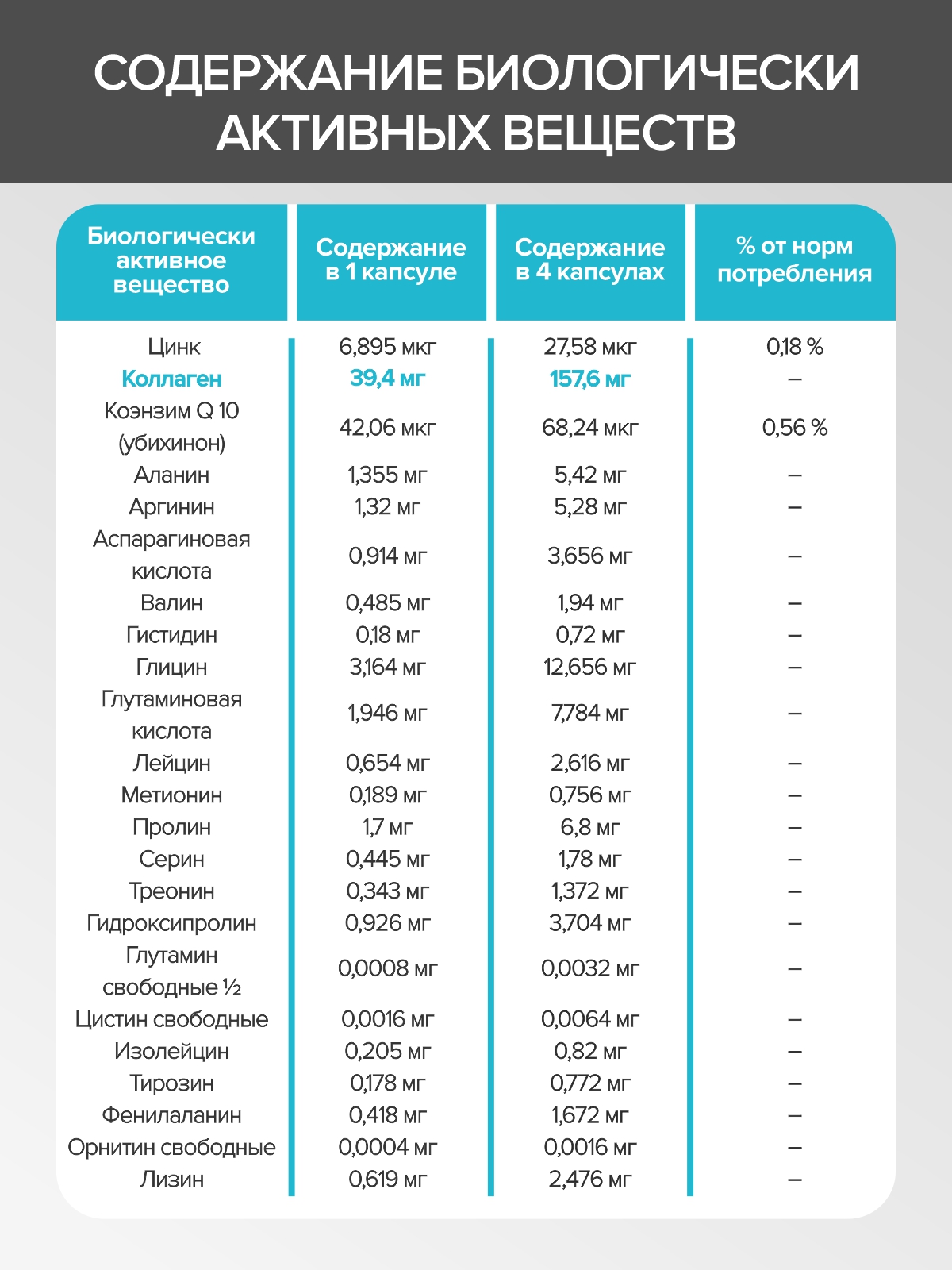 СОДЕРЖАНИЕ БИОЛОГИЧЕСКИ АКТИВНЫХ ВЕЩЕСТВ

| Биологически активное вещество | Содержание в 1 капсуле | Содержание в 4 капсулах | % от норм потребления |
|---|---|---|---|
| Цинк | 6,895 мкг | 27,58 мкг | 0,18 % |
| Коллаген | 39,4 мг | 157,6 мг | – |
| Коэнзим Q 10 (убихинон) | 42,06 мкг | 68,24 мкг | 0,56 % |
| Аланин | 1,355 мг | 5,42 мг | – |
| Аргинин | 1,32 мг | 5,28 мг | – |
| Аспарагиновая кислота | 0,914 мг | 3,656 мг | – |
| Валин | 0,485 мг | 1,94 мг | – |
| Гистидин | 0,18 мг | 0,72 мг | – |
| Глицин | 3,164 мг | 12,656 мг | – |
| Глутаминовая кислота | 1,946 мг | 7,784 мг | – |
| Лейцин | 0,654 мг | 2,616 мг | – |
| Метионин | 0,189 мг | 0,756 мг | – |
| Пролин | 1,7 мг | 6,8 мг | – |
| Серин | 0,445 мг | 1,78 мг | – |
| Треонин | 0,343 мг | 1,372 мг | – |
| Гидроксипролин | 0,926 мг | 3,704 мг | – |
| Глутамин свободные ½ | 0,0008 мг | 0,0032 мг | – |
| Цистин свободные | 0,0016 мг | 0,0064 мг | – |
| Изолейцин | 0,205 мг | 0,82 мг | – |
| Тирозин | 0,178 мг | 0,772 мг | – |
| Фенилаланин | 0,418 мг | 1,672 мг | – |
| Орнитин свободные | 0,0004 мг | 0,0016 мг | – |
| Лизин | 0,619 мг | 2,476 мг | – |